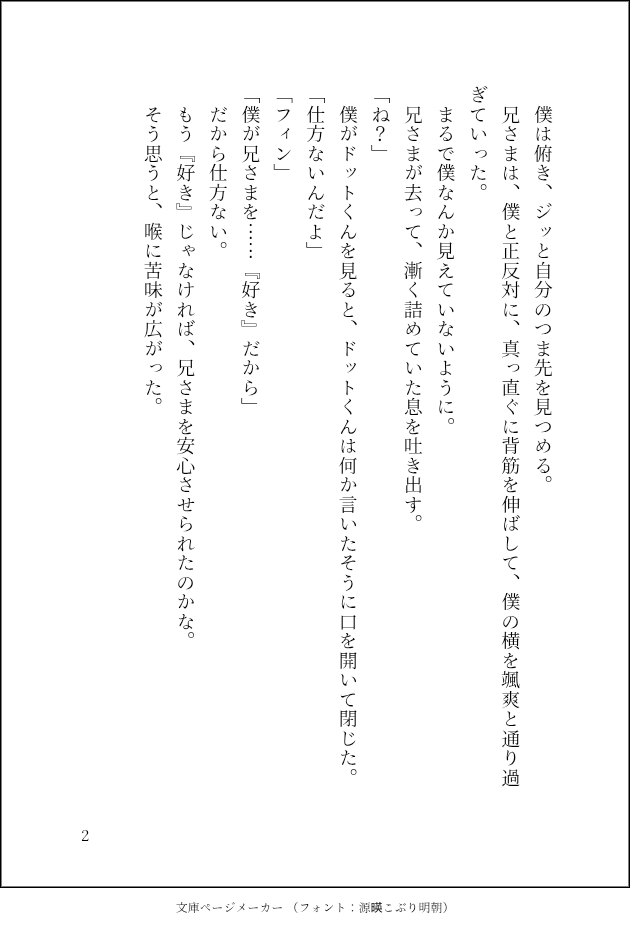 僕は俯き、ジッと自分のつま先を見つめる。
兄さまは、僕と正反対に、真っ直ぐに背筋を伸ばして、僕の横を颯爽と通り過ぎていった。
まるで僕なんか見えていないように。
兄さまが去って、漸く詰めていた息を吐き出す。
「ね？」
僕がドットくんを見ると、ドットくんは何か言いたそうに口を開いて閉じた。
「仕方ないんだよ」
「フィン」
「僕が兄さまを……『好き』だから」
だから仕方ない。
もう『好き』じゃなければ、兄さまを安心させられたのかな。
そう思うと、喉に苦味が広がった。

2

文庫ページメーカー（フォント：源暎こぶり明朝）